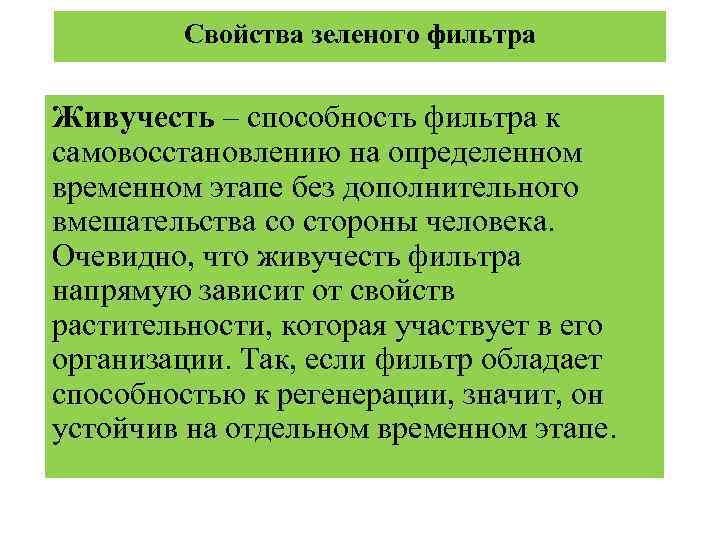 Свойства зеленого фильтра

Живучесть – способность фильтра к самовосстановлению на определенном временном этапе без дополнительного вмешательства со стороны человека. Очевидно, что живучесть фильтра напрямую зависит от свойств растительности, которая участвует в его организации. Так, если фильтр обладает способностью к регенерации, значит, он устойчив на отдельном временном этапе.